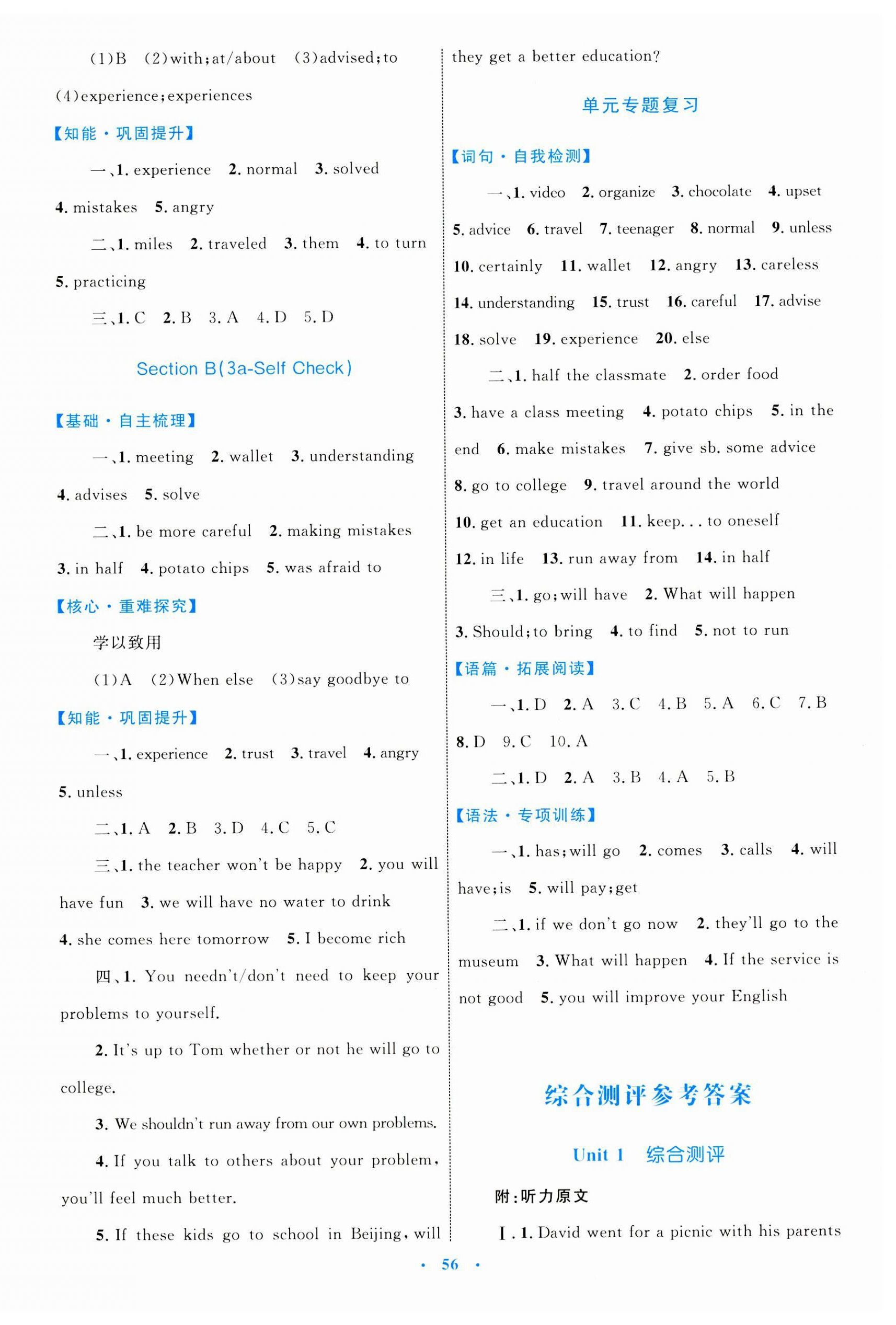 (1)B (2)with;at/about (3)advised;to (4)experience;experiences

【知能·巩固提升】

一、1. experience 2. normal 3. solved 4. mistakes 5. angry

二、1. miles 2. traveled 3. them 4. to turn 5. practicing

三、1. C 2. B 3. A 4. D 5. D

Section B(3a-Self Check)

【基础·自主梳理】

一、1. meeting 2. wallet 3. understanding 4. advises 5. solve

二、1. be more careful 2. making mistakes 3. in half 4. potato chips 5. was afraid to

【核心·重难探究】

学以致用

(1)A (2)When else (3)say goodbye to

【知能·巩固提升】

一、1. experience 2. trust 3. travel 4. angry 5. unless

二、1. A 2. B 3. D 4. C 5. C

三、1. the teacher won't be happy 2. you will have fun 3. we will have no water to drink 4. she comes here tomorrow 5. I become rich

四、1. You needn't/don't need to keep your problems to yourself.

2. It's up to Tom whether or not he will go to college.

3. We shouldn't run away from our own problems.

4. If you talk to others about your problem, you'll feel much better.

5. If these kids go to school in Beijing, will they get a better education?

单元专题复习

【词句·自我检测】

一、1. video 2. organize 3. chocolate 4. upset 5. advice 6. travel 7. teenager 8. normal 9. unless 10. certainly 11. wallet 12. angry 13. careless 14. understanding 15. trust 16. careful 17. advise 18. solve 19. experience 20. else

二、1. half the classmate 2. order food 3. have a class meeting 4. potato chips 5. in the end 6. make mistakes 7. give sb. some advice 8. go to college 9. travel around the world 10. get an education 11. keep... to oneself 12. in life 13. run away from 14. in half

三、1. go;will have 2. What will happen 3. Should;to bring 4. to find 5. not to run

【语篇·拓展阅读】

一、1. D 2. A 3. C 4. B 5. A 6. C 7. B 8. D 9. C 10. A

二、1. D 2. A 3. B 4. A 5. B

【语法·专项训练】

一、1. has;will go 2. comes 3. calls 4. will have;is 5. will pay;get

二、1. if we don't go now 2. they'll go to the museum 3. What will happen 4. If the service is not good 5. you will improve your English

综合测评参考答案

Unit 1 综合测评

附:听力原文

Ⅰ. 1. David went for a picnic with his parents

· 56 ·